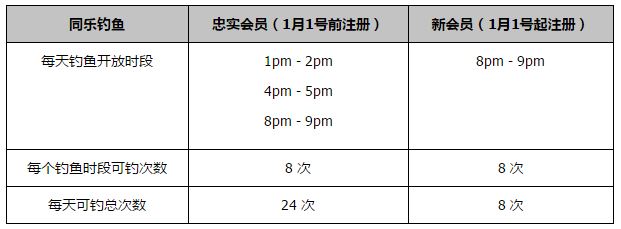 | 同乐钓鱼 | 忠实会员（1月1号前注册） | 新会员（1月1号起注册） |
|---|---|---|
| 每天钓鱼开放时段 | 1pm - 2pm<br>4pm - 5pm<br>8pm - 9pm | 8pm - 9pm |
| 每个钓鱼时段可钓次数 | 8 次 | 8 次 |
| 每天可钓总次数 | 24 次 | 8 次 |